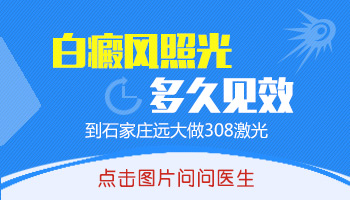 白癜风照光
多久见效
到石家庄远大做308激光
点击图片问问医生